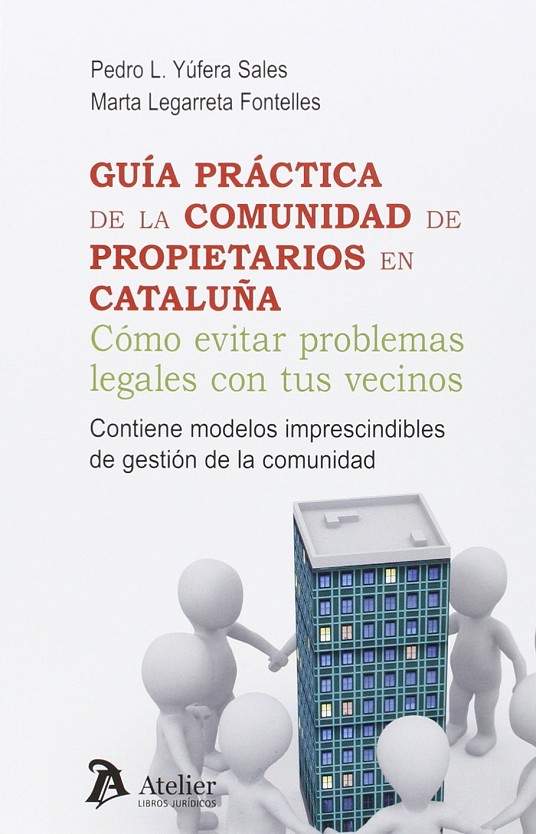 Pedro L. Yúfera Sales
Marta Legarreta Fontelles

GUÍA PRÁCTICA DE LA COMUNIDAD DE PROPIETARIOS EN CATALUÑA
Cómo evitar problemas legales con tus vecinos

Contiene modelos imprescindibles de gestión de la comunidad

Atelier
LIBROS JURÍDICOS